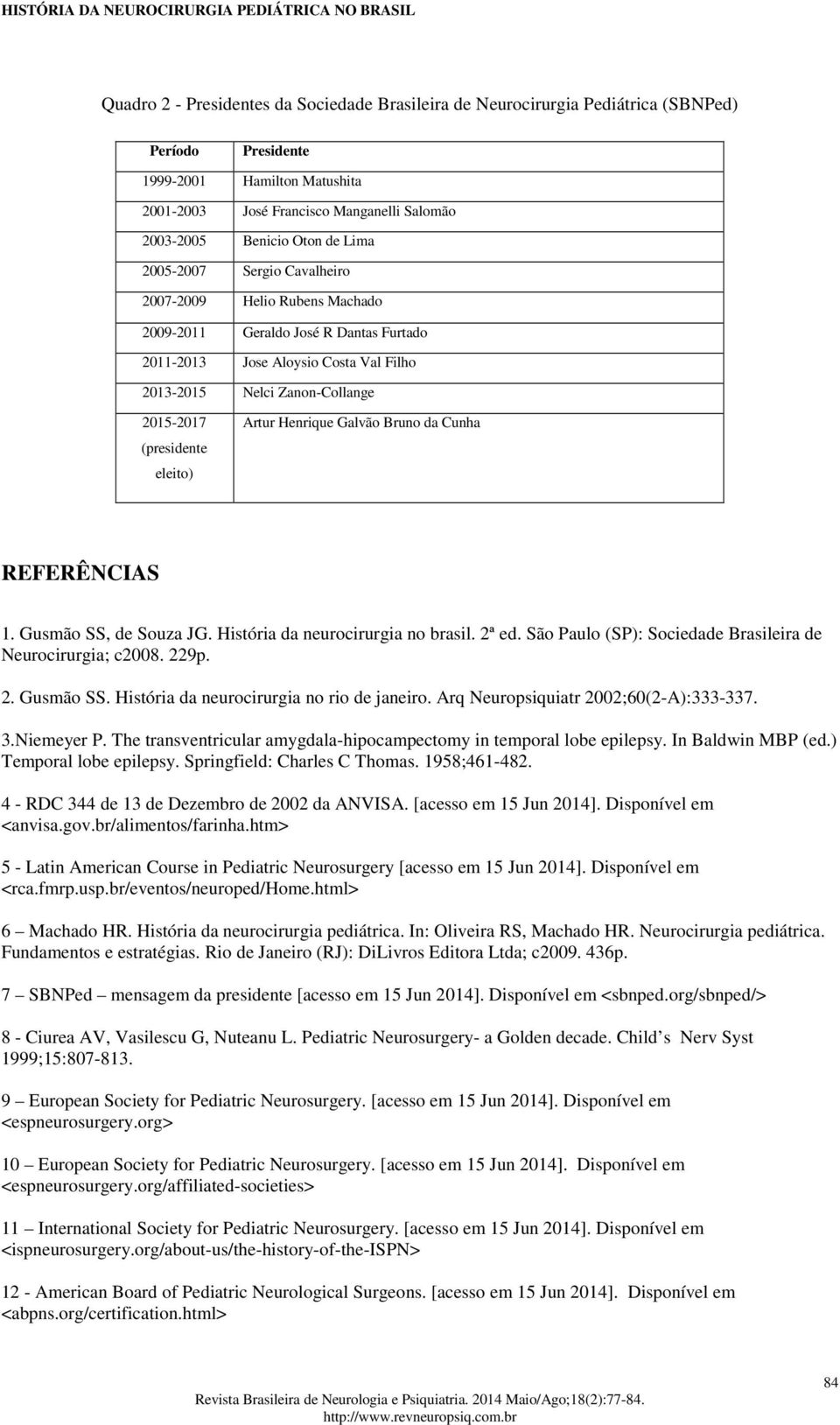 HISTÓRIA DA NEUROCIRURGIA PEDIÁTRICA NO BRASIL

Quadro 2 - Presidentes da Sociedade Brasileira de Neurocirurgia Pediátrica (SBNPed)

| Período | Presidente |
|---|---|
| 1999-2001 | Hamilton Matushita |
| 2001-2003 | José Francisco Manganelli Salomão |
| 2003-2005 | Benicio Oton de Lima |
| 2005-2007 | Sergio Cavalheiro |
| 2007-2009 | Helio Rubens Machado |
| 2009-2011 | Geraldo José R Dantas Furtado |
| 2011-2013 | Jose Aloysio Costa Val Filho |
| 2013-2015 | Nelci Zanon-Collange |
| 2015-2017 (presidente eleito) | Artur Henrique Galvão Bruno da Cunha |

REFERÊNCIAS

1. Gusmão SS, de Souza JG. História da neurocirurgia no brasil. 2ª ed. São Paulo (SP): Sociedade Brasileira de Neurocirurgia; c2008. 229p.

2. Gusmão SS. História da neurocirurgia no rio de janeiro. Arq Neuropsiquiatr 2002;60(2-A):333-337.

3.Niemeyer P. The transventricular amygdala-hipocampectomy in temporal lobe epilepsy. In Baldwin MBP (ed.) Temporal lobe epilepsy. Springfield: Charles C Thomas. 1958;461-482.

4 - RDC 344 de 13 de Dezembro de 2002 da ANVISA. [acesso em 15 Jun 2014]. Disponível em <anvisa.gov.br/alimentos/farinha.htm>

5 - Latin American Course in Pediatric Neurosurgery [acesso em 15 Jun 2014]. Disponível em <rca.fmrp.usp.br/eventos/neuroped/Home.html>

6 – Machado HR. História da neurocirurgia pediátrica. In: Oliveira RS, Machado HR. Neurocirurgia pediátrica. Fundamentos e estratégias. Rio de Janeiro (RJ): DiLivros Editora Ltda; c2009. 436p.

7 – SBNPed – mensagem da presidente [acesso em 15 Jun 2014]. Disponível em <sbnped.org/sbnped/>

8 - Ciurea AV, Vasilescu G, Nuteanu L. Pediatric Neurosurgery- a Golden decade. Child s Nerv Syst 1999;15:807-813.

9 – European Society for Pediatric Neurosurgery. [acesso em 15 Jun 2014]. Disponível em <espneurosurgery.org>

10 – European Society for Pediatric Neurosurgery. [acesso em 15 Jun 2014]. Disponível em <espneurosurgery.org/affiliated-societies>

11 – International Society for Pediatric Neurosurgery. [acesso em 15 Jun 2014]. Disponível em <ispneurosurgery.org/about-us/the-history-of-the-ISPN>

12 - American Board of Pediatric Neurological Surgeons. [acesso em 15 Jun 2014]. Disponível em <abpns.org/certification.html>

84

Revista Brasileira de Neurologia e Psiquiatria. 2014 Maio/Ago;18(2):77-84.
http://www.revneuropsiq.com.br